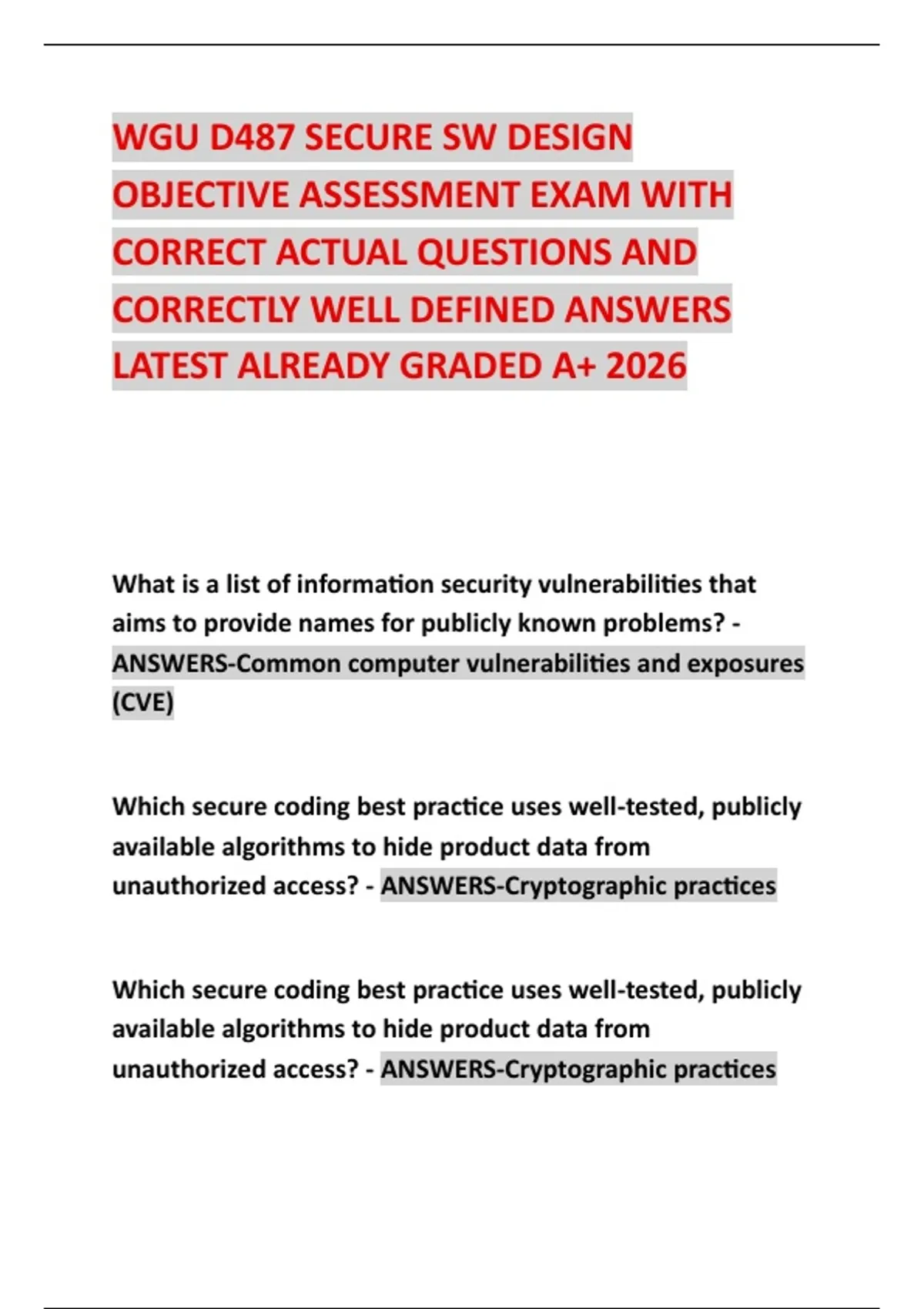 WGU D487 SECURE SW DESIGN OBJECTIVE ASSESSMENT EXAM WITH CORRECT ACTUAL QUESTIONS AND CORRECTLY WELL DEFINED ANSWERS LATEST ALREADY GRADED A+ 2026

What is a list of information security vulnerabilities that aims to provide names for publicly known problems? - ANSWERS-Common computer vulnerabilities and exposures (CVE)

Which secure coding best practice uses well-tested, publicly available algorithms to hide product data from unauthorized access? - ANSWERS-Cryptographic practices

Which secure coding best practice uses well-tested, publicly available algorithms to hide product data from unauthorized access? - ANSWERS-Cryptographic practices